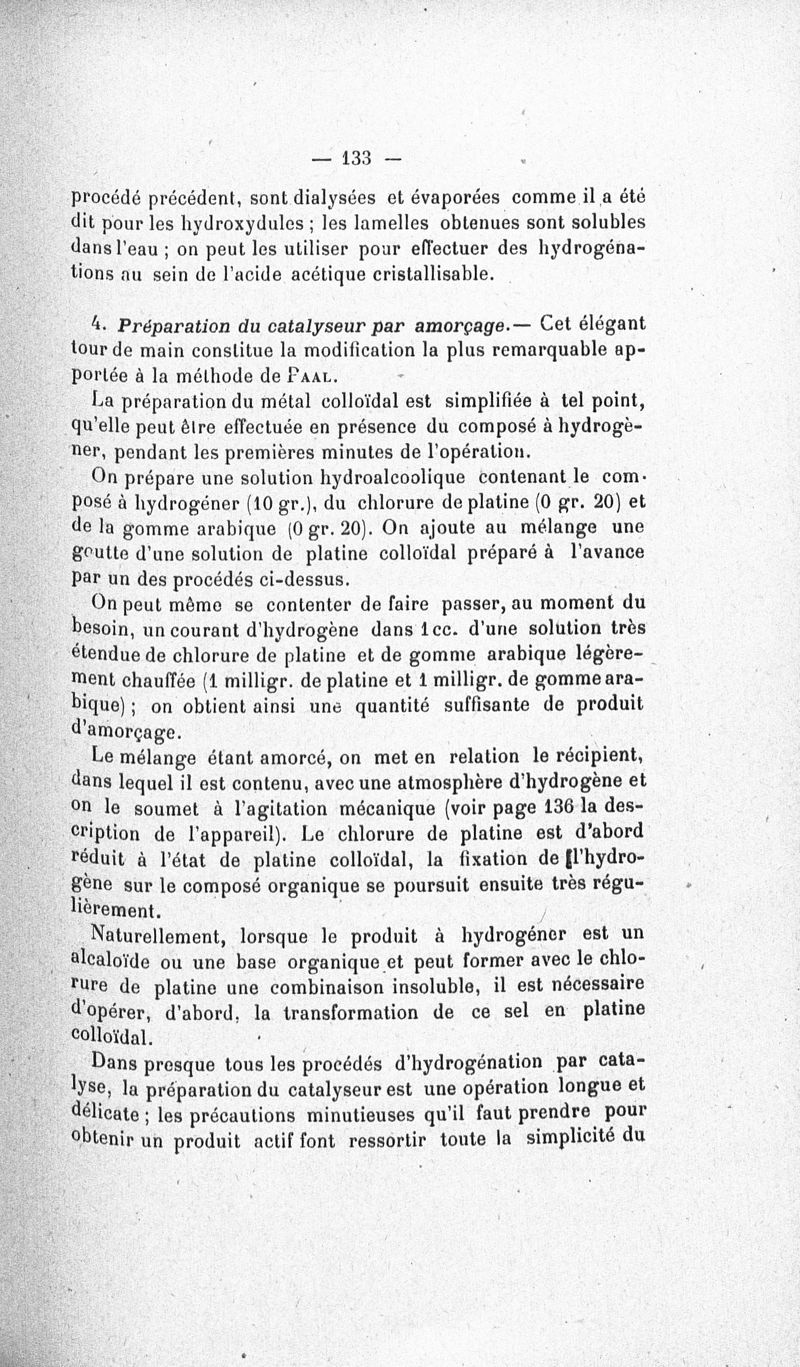 — 133 —

procédé précédent, sont dialysées et évaporées comme il a été dit pour les hydroxydules ; les lamelles obtenues sont solubles dans l'eau ; on peut les utiliser pour effectuer des hydrogénations au sein de l'acide acétique cristallisable.

4. Préparation du catalyseur par amorçage.— Cet élégant tour de main constitue la modification la plus remarquable apportée à la méthode de Paal.

La préparation du métal colloïdal est simplifiée à tel point, qu'elle peut être effectuée en présence du composé à hydrogèner, pendant les premières minutes de l'opération.

On prépare une solution hydroalcoolique contenant le composé à hydrogéner (10 gr.), du chlorure de platine (0 gr. 20) et de la gomme arabique (0 gr. 20). On ajoute au mélange une goutte d'une solution de platine colloïdal préparé à l'avance par un des procédés ci-dessus.

On peut même se contenter de faire passer, au moment du besoin, un courant d'hydrogène dans 1 cc. d'une solution très étendue de chlorure de platine et de gomme arabique légèrement chauffée (1 milligr. de platine et 1 milligr. de gomme arabique) ; on obtient ainsi une quantité suffisante de produit d'amorçage.

Le mélange étant amorcé, on met en relation le récipient, dans lequel il est contenu, avec une atmosphère d'hydrogène et on le soumet à l'agitation mécanique (voir page 136 la description de l'appareil). Le chlorure de platine est d'abord réduit à l'état de platine colloïdal, la fixation de l'hydrogène sur le composé organique se poursuit ensuite très régulièrement.

Naturellement, lorsque le produit à hydrogéner est un alcaloïde ou une base organique et peut former avec le chlorure de platine une combinaison insoluble, il est nécessaire d'opérer, d'abord, la transformation de ce sel en platine colloïdal.

Dans presque tous les procédés d'hydrogénation par catalyse, la préparation du catalyseur est une opération longue et délicate ; les précautions minutieuses qu'il faut prendre pour obtenir un produit actif font ressortir toute la simplicité du